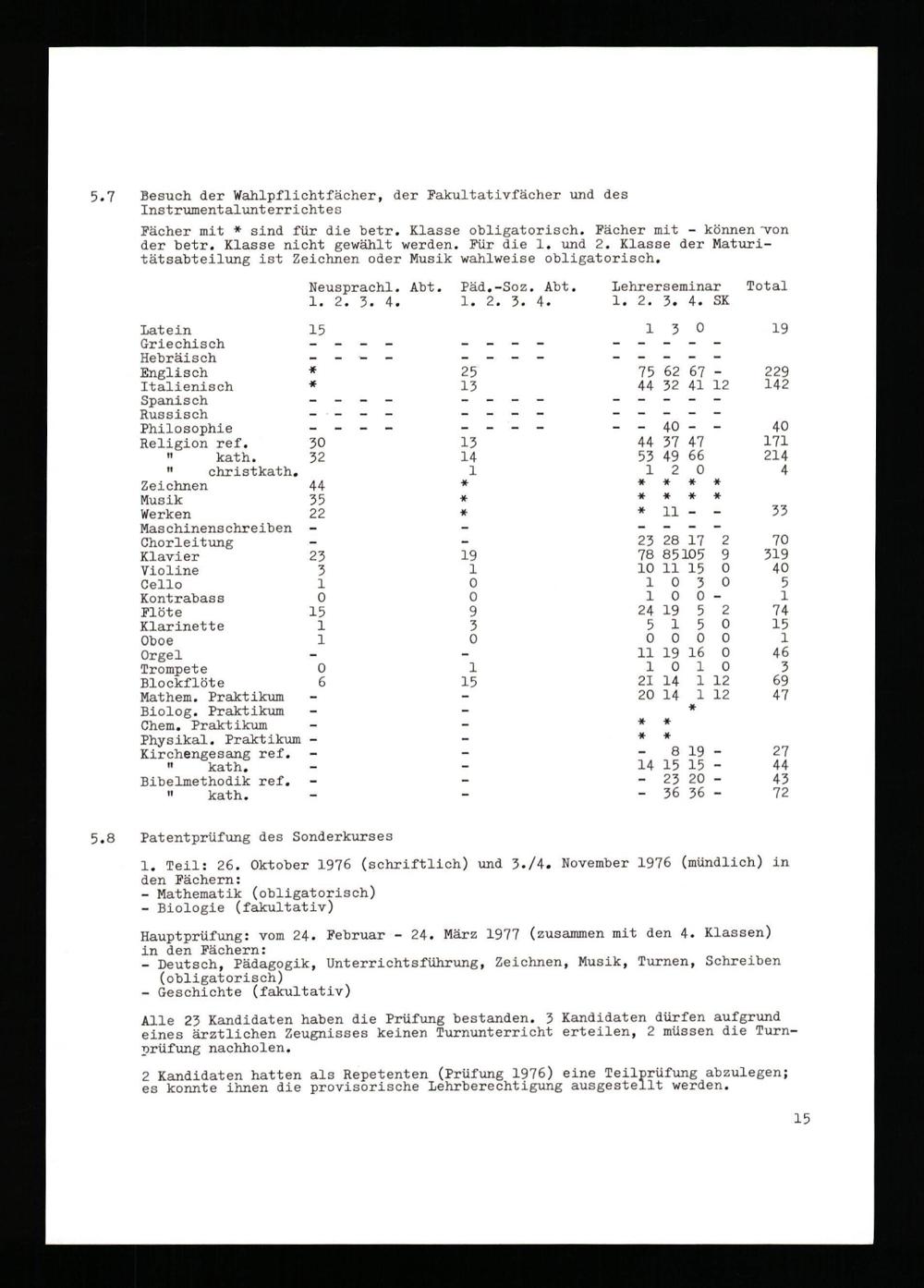 5.7 Besuch der Wahlpflichtfächer, der Fakultativfächer und des Instrumentalunterrichtes

Fächer mit * sind für die betr. Klasse obligatorisch. Fächer mit - können von der betr. Klasse nicht gewählt werden. Für die 1. und 2. Klasse der Maturitätsabteilung ist Zeichnen oder Musik wahlweise obligatorisch.

| | Neusprachl. Abt. 1. 2. 3. 4. | Päd.-Soz. Abt. 1. 2. 3. 4. | Lehrerseminar 1. 2. 3. 4. SK | Total |
|---|---|---|---|---|
| Latein | 15 | | 1 3 0 | 19 |
| Griechisch | - - - - | - - - - | - - - - - | |
| Hebräisch | - - - - | - - - - | - - - - - | |
| Englisch | * | 25 | 75 62 67 - | 229 |
| Italienisch | * | 13 | 44 32 41 12 | 142 |
| Spanisch | - - - - | - - - - | - - - - - | |
| Russisch | - - - - | - - - - | - - - - - | |
| Philosophie | - - - - | - - - - | - - 40 - - | 40 |
| Religion ref. | 30 | 13 | 44 37 47 | 171 |
| " kath. | 32 | 14 | 53 49 66 | 214 |
| " christkath. | | 1 | 1 2 0 | 4 |
| Zeichnen | 44 | * | * * * * | |
| Musik | 35 | * | * * * * | |
| Werken | 22 | * | * 11 - - | 33 |
| Maschinenschreiben | - | - | - - - - | |
| Chorleitung | - | - | 23 28 17 2 | 70 |
| Klavier | 23 | 19 | 78 85 105 9 | 319 |
| Violine | 3 | 1 | 10 11 15 0 | 40 |
| Cello | 1 | 0 | 1 0 3 0 | 5 |
| Kontrabass | 0 | 0 | 1 0 0 - | 1 |
| Flöte | 15 | 9 | 24 19 5 2 | 74 |
| Klarinette | 1 | 3 | 5 1 5 0 | 15 |
| Oboe | 1 | 0 | 0 0 0 0 | 1 |
| Orgel | - | - | 11 19 16 0 | 46 |
| Trompete | 0 | 1 | 1 0 1 0 | 3 |
| Blockflöte | 6 | 15 | 21 14 1 12 | 69 |
| Mathem. Praktikum | - | - | 20 14 1 12 | 47 |
| Biolog. Praktikum | - | - | * | |
| Chem. Praktikum | - | - | * * | |
| Physikal. Praktikum | - | - | * * | |
| Kirchengesang ref. | - | - | - 8 19 - | 27 |
| " kath. | - | - | 14 15 15 - | 44 |
| Bibelmethodik ref. | - | - | - 23 20 - | 43 |
| " kath. | - | - | - 36 36 - | 72 |

5.8 Patentprüfung des Sonderkurses

1. Teil: 26. Oktober 1976 (schriftlich) und 3./4. November 1976 (mündlich) in den Fächern:
- Mathematik (obligatorisch)
- Biologie (fakultativ)

Hauptprüfung: vom 24. Februar - 24. März 1977 (zusammen mit den 4. Klassen) in den Fächern:
- Deutsch, Pädagogik, Unterrichtsführung, Zeichnen, Musik, Turnen, Schreiben (obligatorisch)
- Geschichte (fakultativ)

Alle 23 Kandidaten haben die Prüfung bestanden. 3 Kandidaten dürfen aufgrund eines ärztlichen Zeugnisses keinen Turnunterricht erteilen, 2 müssen die Turnprüfung nachholen.

2 Kandidaten hatten als Repetenten (Prüfung 1976) eine Teilprüfung abzulegen; es konnte ihnen die provisorische Lehrberechtigung ausgestellt werden.

15